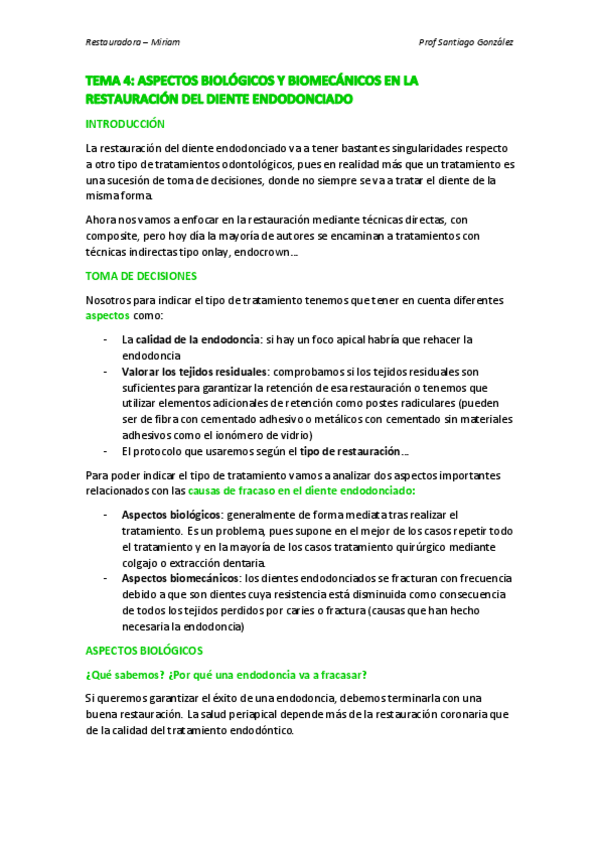 Restauradora – Miriam

Prof Santiago González

TEMA 4: ASPECTOS BIOLÓGICOS Y BIOMECÁNICOS EN LA RESTAURACIÓN DEL DIENTE ENDODONCIADO

INTRODUCCIÓN

La restauración del diente endodonciado va a tener bastantes singularidades respecto a otro tipo de tratamientos odontológicos, pues en realidad más que un tratamiento es una sucesión de toma de decisiones, donde no siempre se va a tratar el diente de la misma forma.

Ahora nos vamos a enfocar en la restauración mediante técnicas directas, con composite, pero hoy día la mayoría de autores se encaminan a tratamientos con técnicas indirectas tipo onlay, endocrown…

TOMA DE DECISIONES

Nosotros para indicar el tipo de tratamiento tenemos que tener en cuenta diferentes aspectos como:

- La calidad de la endodoncia: si hay un foco apical habría que rehacer la endodoncia
- Valorar los tejidos residuales: comprobamos si los tejidos residuales son suficientes para garantizar la retención de esa restauración o tenemos que utilizar elementos adicionales de retención como postes radiculares (pueden ser de fibra con cementado adhesivo o metálicos con cementado sin materiales adhesivos como el ionómero de vidrio)
- El protocolo que usaremos según el tipo de restauración…

Para poder indicar el tipo de tratamiento vamos a analizar dos aspectos importantes relacionados con las causas de fracaso en el diente endodonciado:

- Aspectos biológicos: generalmente de forma mediata tras realizar el tratamiento. Es un problema, pues supone en el mejor de los casos repetir todo el tratamiento y en la mayoría de los casos tratamiento quirúrgico mediante colgajo o extracción dentaria.
- Aspectos biomecánicos: los dientes endodonciados se fracturan con frecuencia debido a que son dientes cuya resistencia está disminuida como consecuencia de todos los tejidos perdidos por caries o fractura (causas que han hecho necesaria la endodoncia)

ASPECTOS BIOLÓGICOS

¿Qué sabemos? ¿Por qué una endodoncia va a fracasar?

Si queremos garantizar el éxito de una endodoncia, debemos terminarla con una buena restauración. La salud periapical depende más de la restauración coronaria que de la calidad del tratamiento endodóntico.